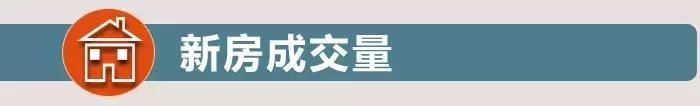 新房成交量